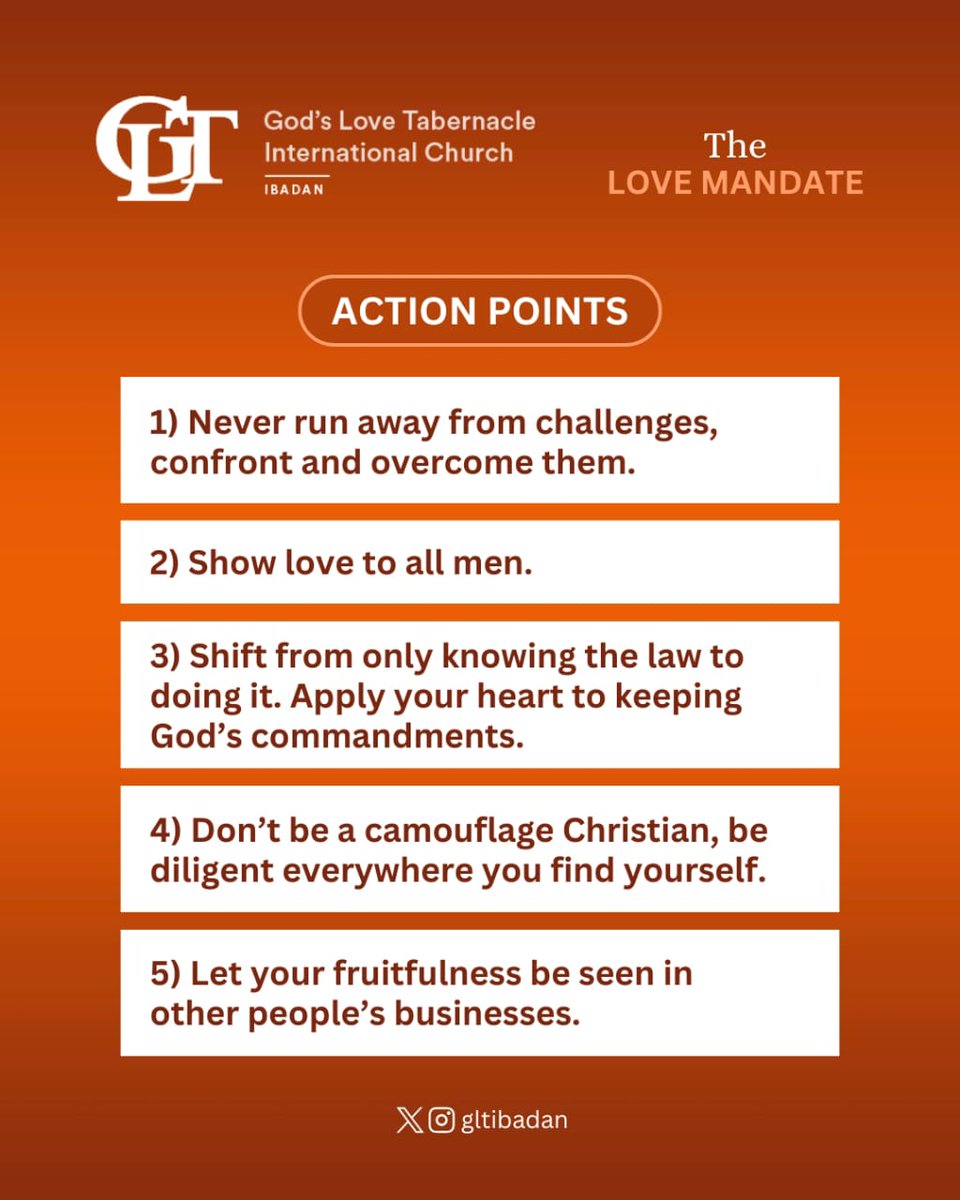 GLT God's Love Tabernacle International Church
IBADAN

The
LOVE MANDATE

ACTION POINTS

1) Never run away from challenges, confront and overcome them.

2) Show love to all men.

3) Shift from only knowing the law to doing it. Apply your heart to keeping God's commandments.

4) Don't be a camouflage Christian, be diligent everywhere you find yourself.

5) Let your fruitfulness be seen in other people's businesses.

gltibadan